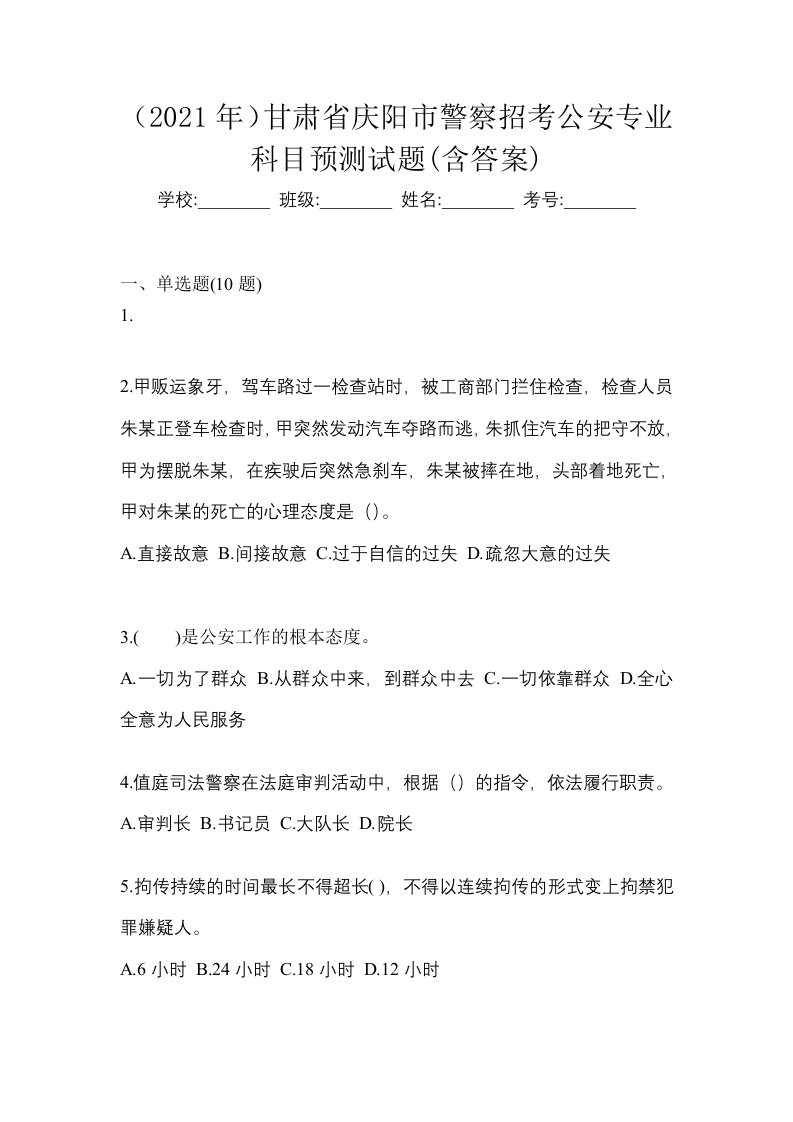 （2021 年）甘肃省庆阳市警察招考公安专业科目预测试题(含答案)

学校:________ 班级:________ 姓名:________ 考号:________

一、单选题(10 题)

1.

2.甲贩运象牙，驾车路过一检查站时，被工商部门拦住检查，检查人员朱某正登车检查时，甲突然发动汽车夺路而逃，朱抓住汽车的把守不放，甲为摆脱朱某，在疾驶后突然急刹车，朱某被摔在地，头部着地死亡，甲对朱某的死亡的心理态度是（）。

A.直接故意 B.间接故意 C.过于自信的过失 D.疏忽大意的过失

3.(　　)是公安工作的根本态度。

A.一切为了群众 B.从群众中来，到群众中去 C.一切依靠群众 D.全心全意为人民服务

4.值庭司法警察在法庭审判活动中，根据（）的指令，依法履行职责。

A.审判长 B.书记员 C.大队长 D.院长

5.拘传持续的时间最长不得超长( )，不得以连续拘传的形式变上拘禁犯罪嫌疑人。

A.6 小时 B.24 小时 C.18 小时 D.12 小时